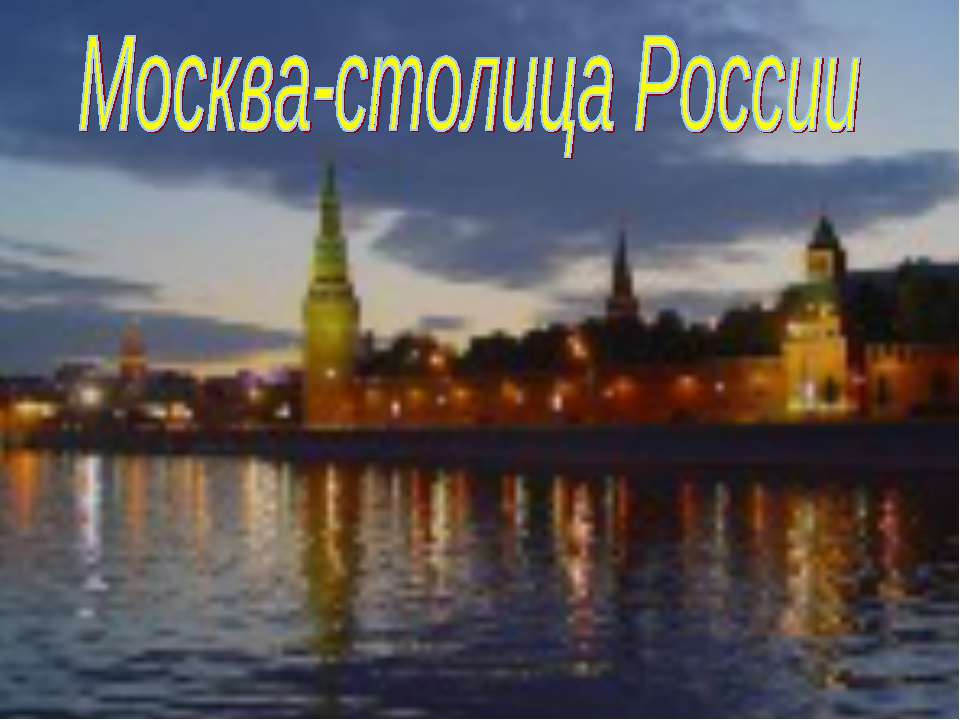 Москва-столица России